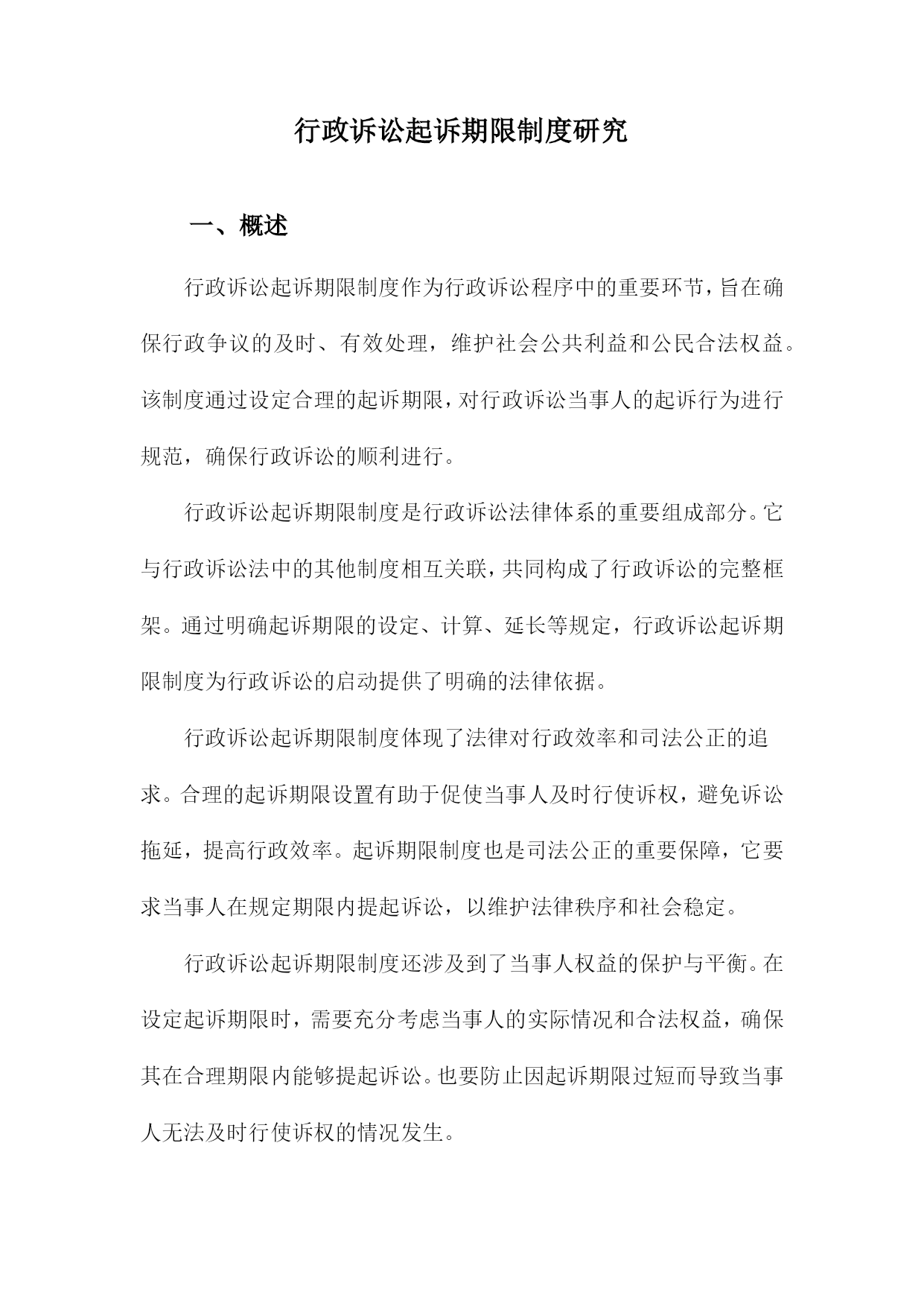 行政诉讼起诉期限制度研究

一、概述

行政诉讼起诉期限制度作为行政诉讼程序中的重要环节，旨在确保行政争议的及时、有效处理，维护社会公共利益和公民合法权益。该制度通过设定合理的起诉期限，对行政诉讼当事人的起诉行为进行规范，确保行政诉讼的顺利进行。

行政诉讼起诉期限制度是行政诉讼法律体系的重要组成部分。它与行政诉讼法中的其他制度相互关联，共同构成了行政诉讼的完整框架。通过明确起诉期限的设定、计算、延长等规定，行政诉讼起诉期限制度为行政诉讼的启动提供了明确的法律依据。

行政诉讼起诉期限制度体现了法律对行政效率和司法公正的追求。合理的起诉期限设置有助于促使当事人及时行使诉权，避免诉讼拖延，提高行政效率。起诉期限制度也是司法公正的重要保障，它要求当事人在规定期限内提起诉讼，以维护法律秩序和社会稳定。

行政诉讼起诉期限制度还涉及到了当事人权益的保护与平衡。在设定起诉期限时，需要充分考虑当事人的实际情况和合法权益，确保其在合理期限内能够提起诉讼。也要防止因起诉期限过短而导致当事人无法及时行使诉权的情况发生。